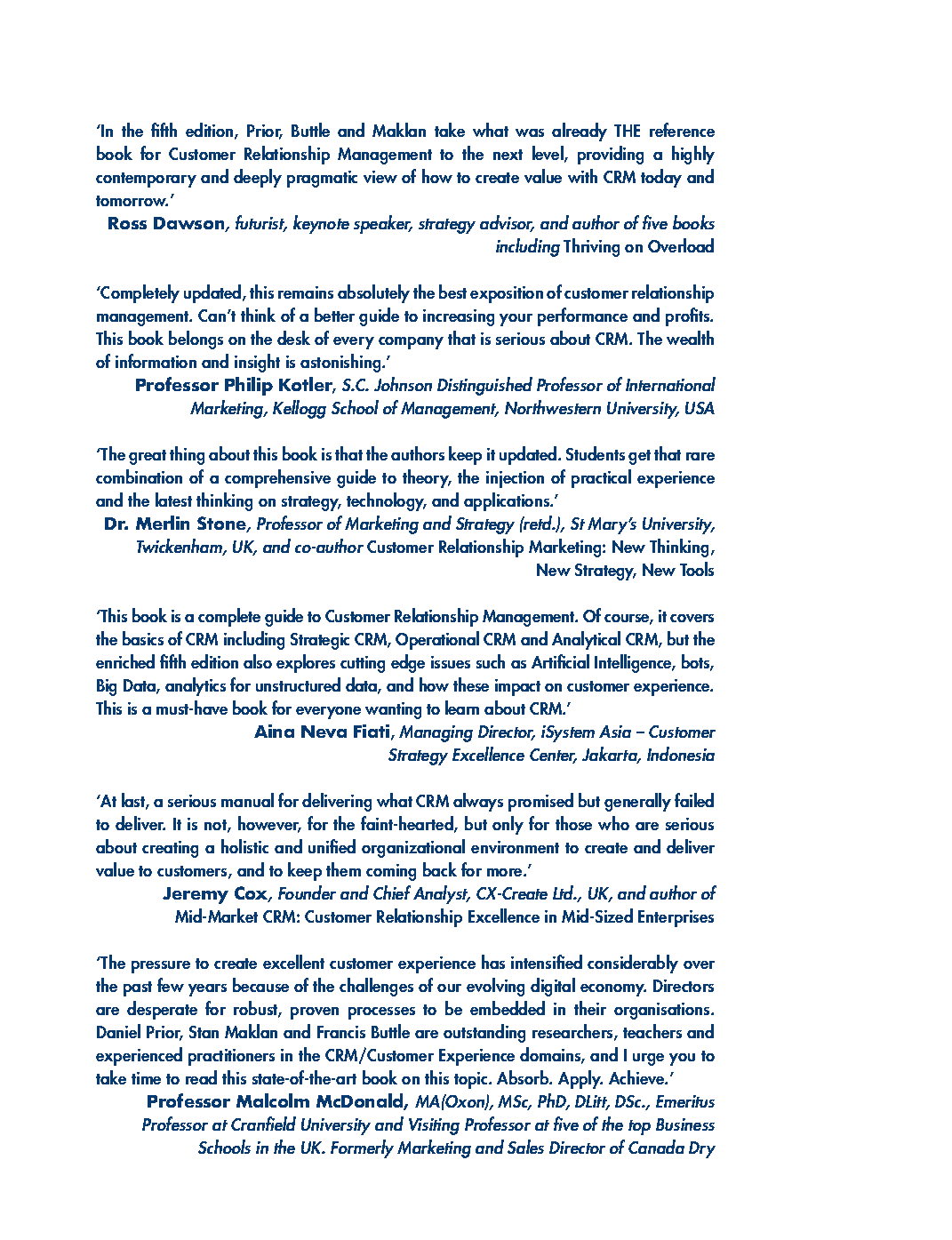 'In the fifth edition, Prior, Buttle and Maklan take what was already THE reference book for Customer Relationship Management to the next level, providing a highly contemporary and deeply pragmatic view of how to create value with CRM today and tomorrow.'

Ross Dawson, futurist, keynote speaker, strategy advisor, and author of five books including Thriving on Overload

'Completely updated, this remains absolutely the best exposition of customer relationship management. Can't think of a better guide to increasing your performance and profits. This book belongs on the desk of every company that is serious about CRM. The wealth of information and insight is astonishing.'

Professor Philip Kotler, S.C. Johnson Distinguished Professor of International Marketing, Kellogg School of Management, Northwestern University, USA

'The great thing about this book is that the authors keep it updated. Students get that rare combination of a comprehensive guide to theory, the injection of practical experience and the latest thinking on strategy, technology, and applications.'

Dr. Merlin Stone, Professor of Marketing and Strategy (retd.), St Mary's University, Twickenham, UK, and co-author Customer Relationship Marketing: New Thinking, New Strategy, New Tools

'This book is a complete guide to Customer Relationship Management. Of course, it covers the basics of CRM including Strategic CRM, Operational CRM and Analytical CRM, but the enriched fifth edition also explores cutting edge issues such as Artificial Intelligence, bots, Big Data, analytics for unstructured data, and how these impact on customer experience. This is a must-have book for everyone wanting to learn about CRM.'

Aina Neva Fiati, Managing Director, iSystem Asia – Customer Strategy Excellence Center, Jakarta, Indonesia

'At last, a serious manual for delivering what CRM always promised but generally failed to deliver. It is not, however, for the faint-hearted, but only for those who are serious about creating a holistic and unified organizational environment to create and deliver value to customers, and to keep them coming back for more.'

Jeremy Cox, Founder and Chief Analyst, CX-Create Ltd., UK, and author of Mid-Market CRM: Customer Relationship Excellence in Mid-Sized Enterprises

'The pressure to create excellent customer experience has intensified considerably over the past few years because of the challenges of our evolving digital economy. Directors are desperate for robust, proven processes to be embedded in their organisations. Daniel Prior, Stan Maklan and Francis Buttle are outstanding researchers, teachers and experienced practitioners in the CRM/Customer Experience domains, and I urge you to take time to read this state-of-the-art book on this topic. Absorb. Apply. Achieve.'

Professor Malcolm McDonald, MA(Oxon), MSc, PhD, DLitt, DSc., Emeritus Professor at Cranfield University and Visiting Professor at five of the top Business Schools in the UK. Formerly Marketing and Sales Director of Canada Dry